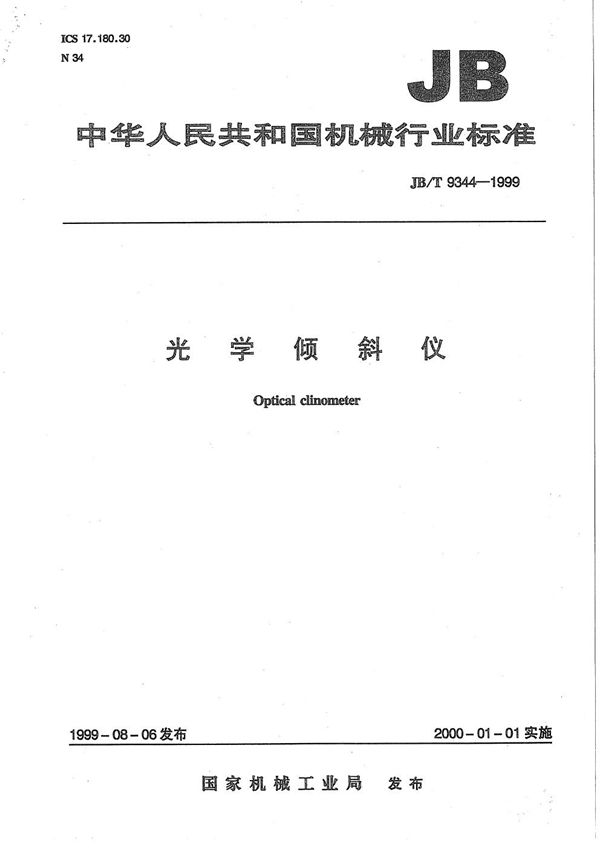 ICS 17.180.30
N 34

JB

中华人民共和国机械行业标准

JB/T 9344—1999

光 学 倾 斜 仪

Optical clinometer

1999-08-06 发布

2000-01-01 实施

国家机械工业局 发布